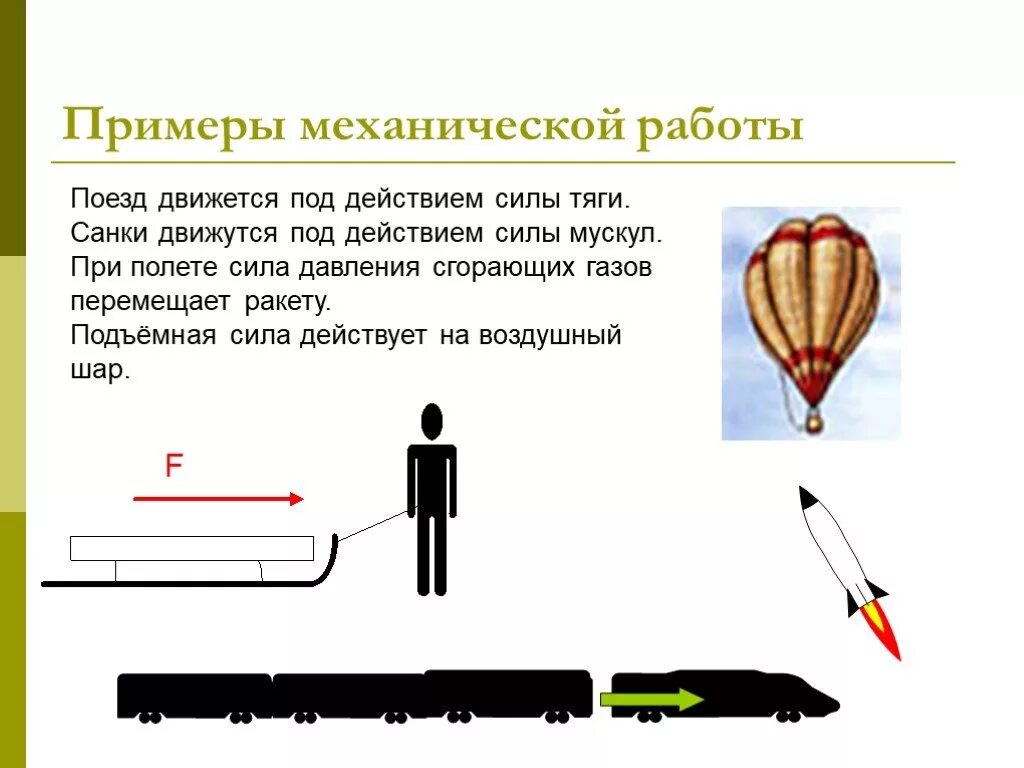 Примеры механической работы

Поезд движется под действием силы тяги.
Санки движутся под действием силы мускул.
При полете сила давления сгорающих газов перемещает ракету.
Подъёмная сила действует на воздушный шар.

F